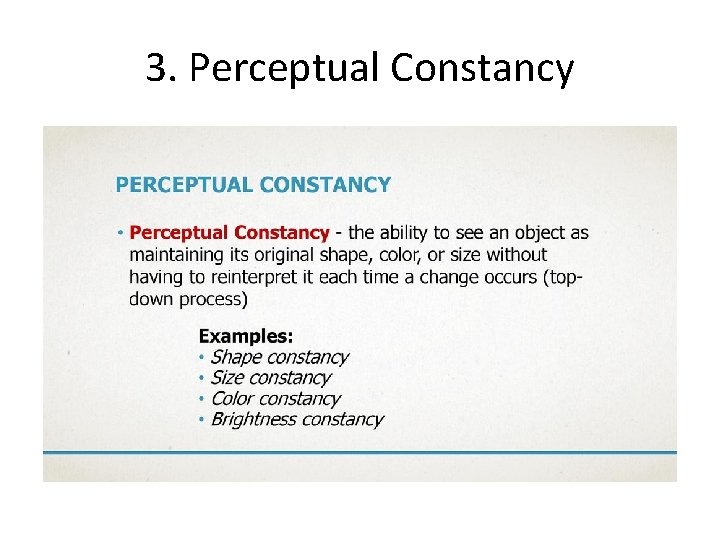 3. Perceptual Constancy

PERCEPTUAL CONSTANCY

• Perceptual Constancy - the ability to see an object as maintaining its original shape, color, or size without having to reinterpret it each time a change occurs (top-down process)

Examples:
• Shape constancy
• Size constancy
• Color constancy
• Brightness constancy